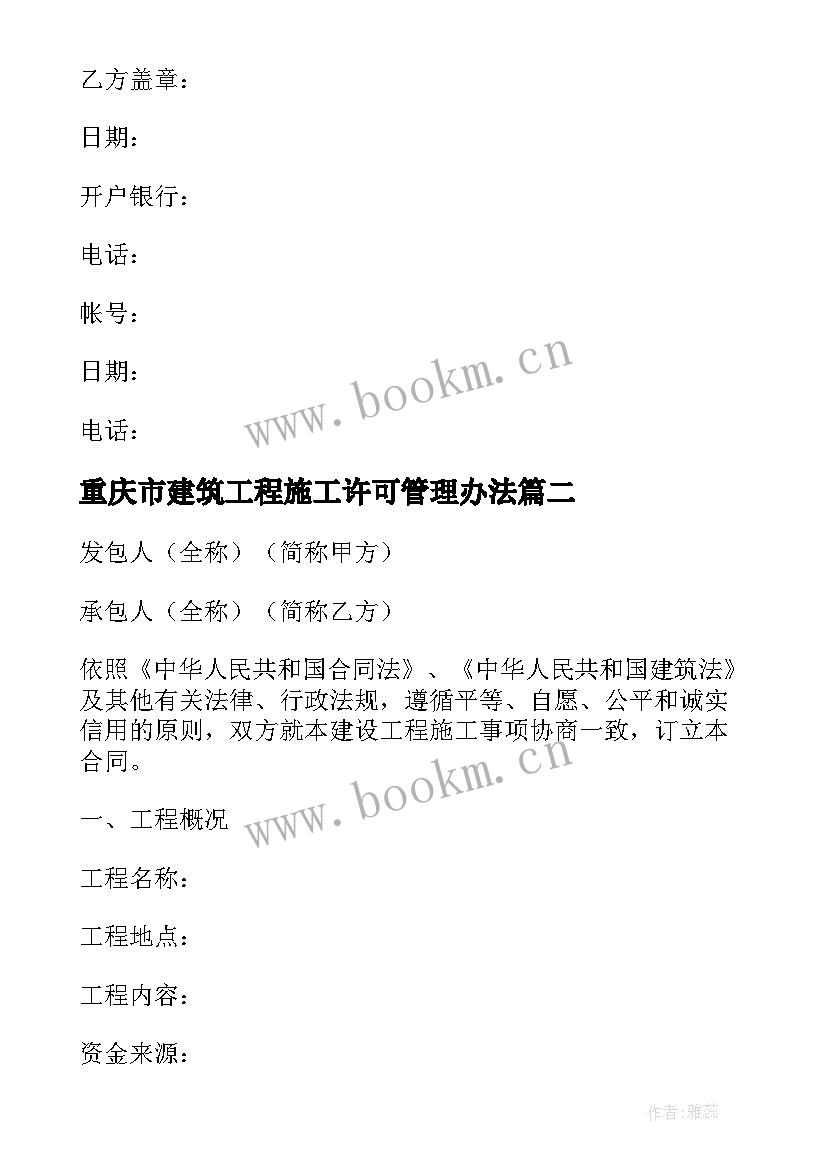 乙方盖章：

日期：

开户银行：

电话：

帐号：

日期：

电话：

www.bookm.cn

重庆市建筑工程施工许可管理办法篇二

发包人（全称）（简称甲方）

承包人（全称）（简称乙方）

依照《中华人民共和国合同法》、《中华人民共和国建筑法》及其他有关法律、行政法规，遵循平等、自愿、公平和诚实信用的原则，双方就本建设工程施工事项协商一致，订立本合同。

www.bookm.cn

一、工程概况

工程名称：

工程地点：

工程内容：

资金来源：

作者：雅蕊